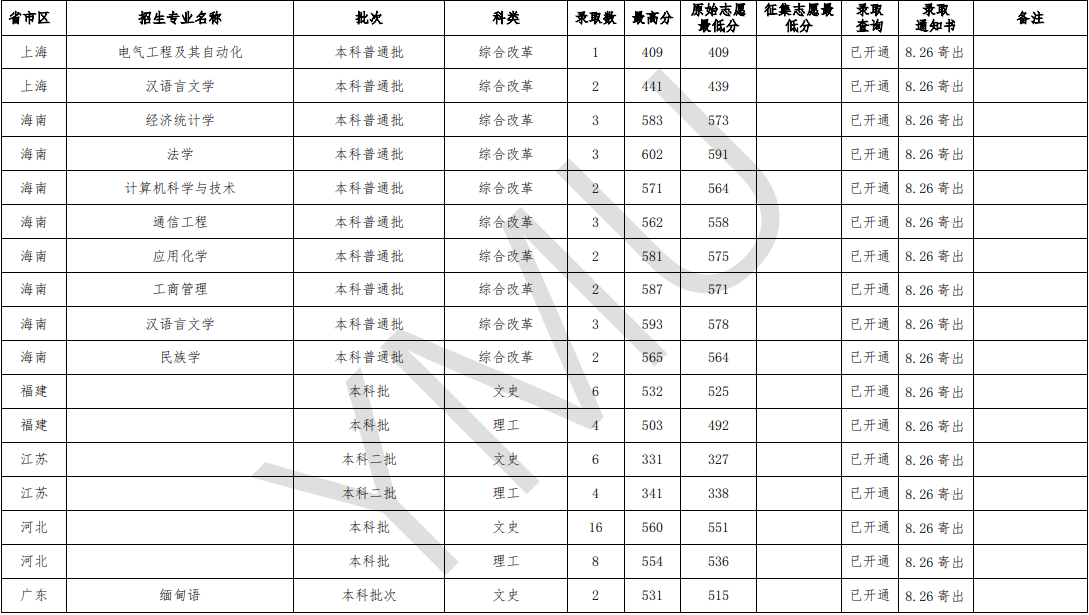 | 省市区 | 招生专业名称 | 批次 | 科类 | 录取数 | 最高分 | 原始志愿最低分 | 征集志愿最低分 | 录取查询 | 录取通知书 | 备注 |
|---|---|---|---|---|---|---|---|---|---|---|
| 上海 | 电气工程及其自动化 | 本科普通批 | 综合改革 | 1 | 409 | 409 | | 已开通 | 8.26 寄出 | |
| 上海 | 汉语言文学 | 本科普通批 | 综合改革 | 2 | 441 | 439 | | 已开通 | 8.26 寄出 | |
| 海南 | 经济统计学 | 本科普通批 | 综合改革 | 3 | 583 | 573 | | 已开通 | 8.26 寄出 | |
| 海南 | 法学 | 本科普通批 | 综合改革 | 3 | 602 | 591 | | 已开通 | 8.26 寄出 | |
| 海南 | 计算机科学与技术 | 本科普通批 | 综合改革 | 2 | 571 | 564 | | 已开通 | 8.26 寄出 | |
| 海南 | 通信工程 | 本科普通批 | 综合改革 | 3 | 562 | 558 | | 已开通 | 8.26 寄出 | |
| 海南 | 应用化学 | 本科普通批 | 综合改革 | 2 | 581 | 575 | | 已开通 | 8.26 寄出 | |
| 海南 | 工商管理 | 本科普通批 | 综合改革 | 2 | 587 | 571 | | 已开通 | 8.26 寄出 | |
| 海南 | 汉语言文学 | 本科普通批 | 综合改革 | 3 | 593 | 578 | | 已开通 | 8.26 寄出 | |
| 海南 | 民族学 | 本科普通批 | 综合改革 | 2 | 565 | 564 | | 已开通 | 8.26 寄出 | |
| 福建 | | 本科批 | 文史 | 6 | 532 | 525 | | 已开通 | 8.26 寄出 | |
| 福建 | | 本科批 | 理工 | 4 | 503 | 492 | | 已开通 | 8.26 寄出 | |
| 江苏 | | 本科二批 | 文史 | 6 | 331 | 327 | | 已开通 | 8.26 寄出 | |
| 江苏 | | 本科二批 | 理工 | 4 | 341 | 338 | | 已开通 | 8.26 寄出 | |
| 河北 | | 本科批 | 文史 | 16 | 560 | 551 | | 已开通 | 8.26 寄出 | |
| 河北 | | 本科批 | 理工 | 8 | 554 | 536 | | 已开通 | 8.26 寄出 | |
| 广东 | 缅甸语 | 本科批次 | 文史 | 2 | 531 | 515 | | 已开通 | 8.26 寄出 | |

YNU